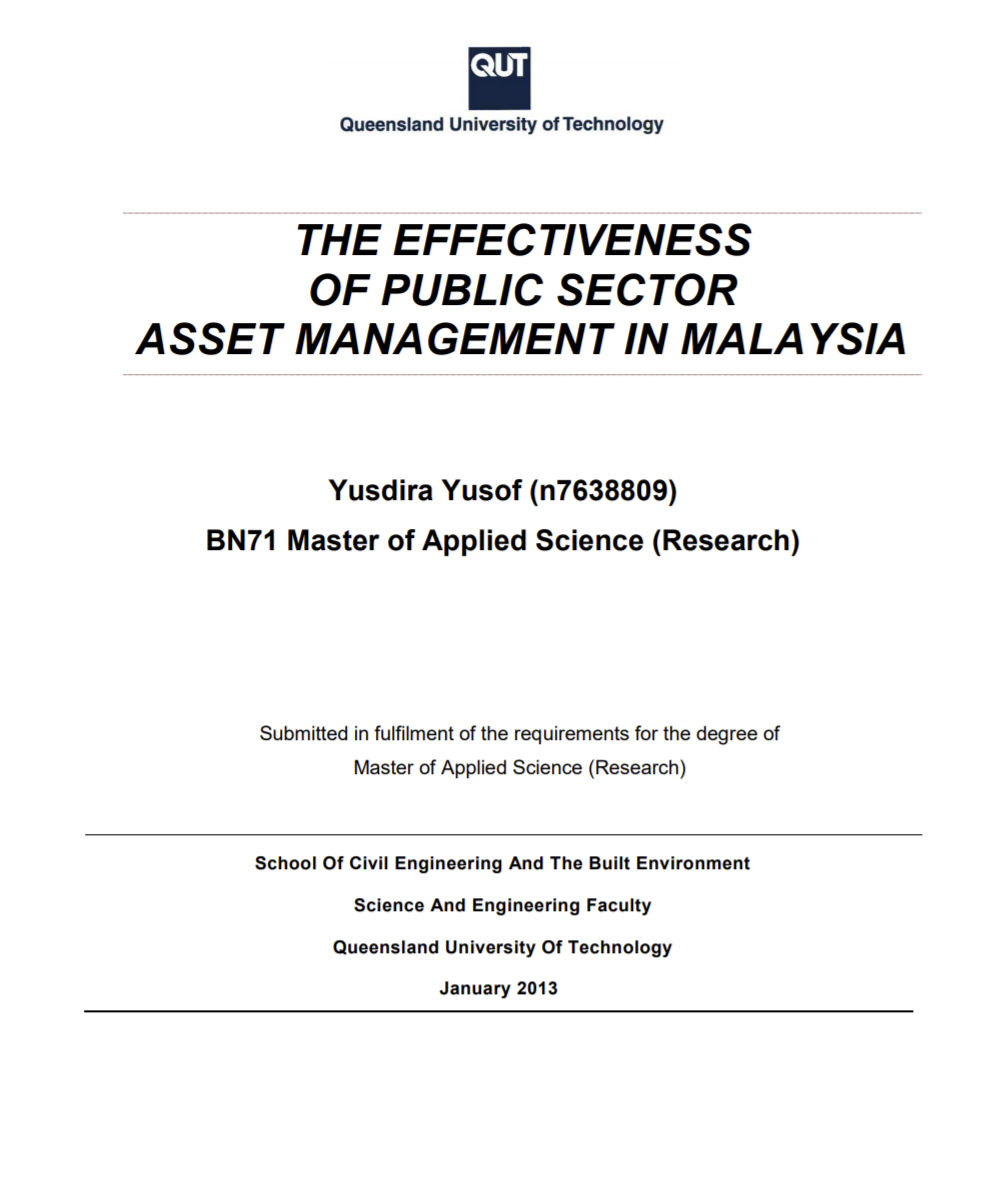 QUT
Queensland University of Technology

THE EFFECTIVENESS
OF PUBLIC SECTOR
ASSET MANAGEMENT IN MALAYSIA

Yusdira Yusof (n7638809)

BN71 Master of Applied Science (Research)

Submitted in fulfilment of the requirements for the degree of Master of Applied Science (Research)

School Of Civil Engineering And The Built Environment

Science And Engineering Faculty

Queensland University Of Technology

January 2013